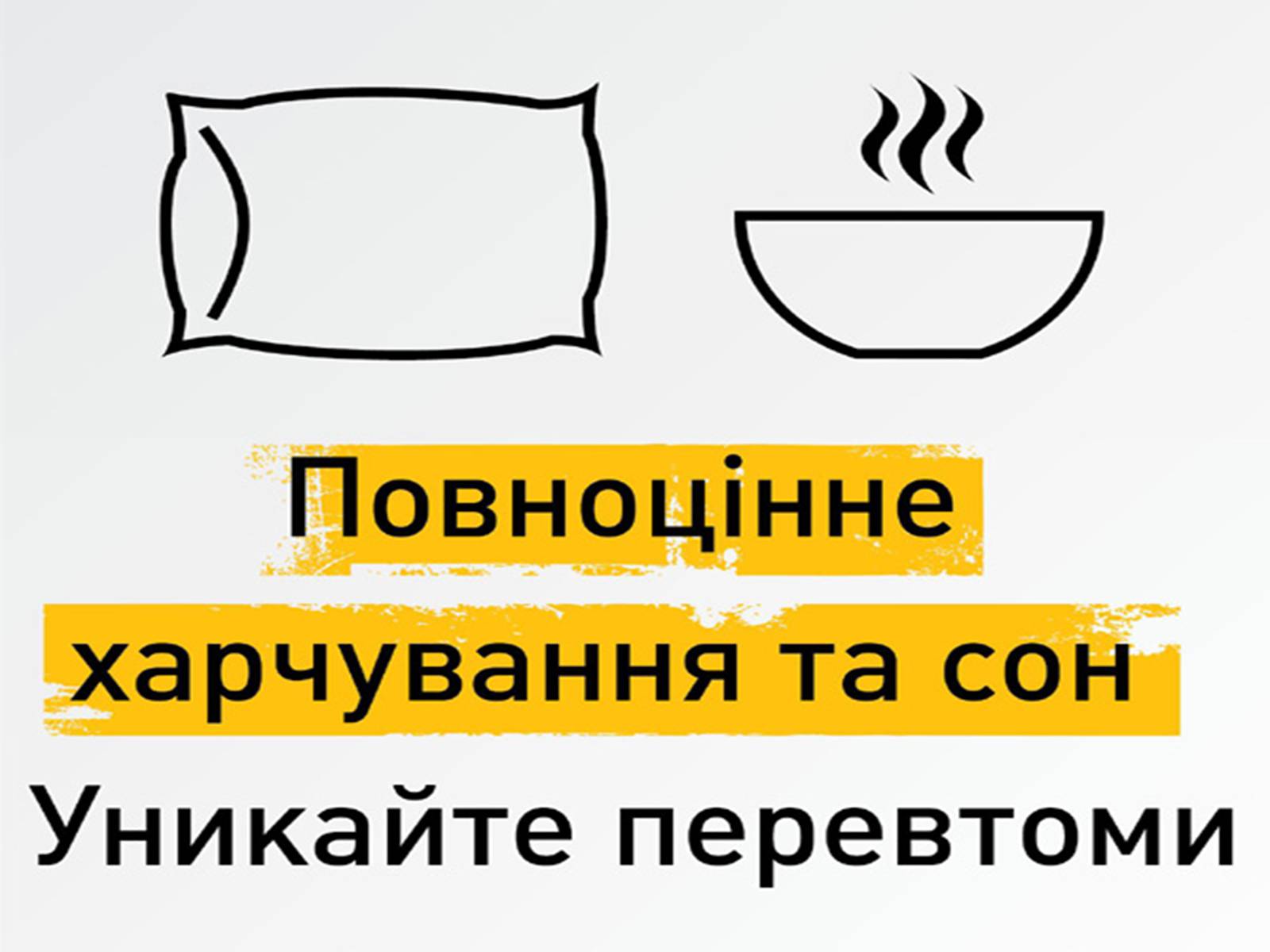 Повноцінне харчування та сон

Уникайте перевтоми